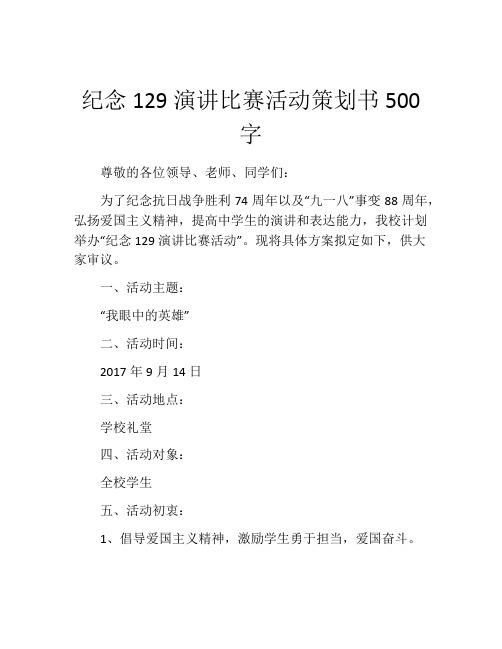 纪念 129 演讲比赛活动策划书 500 字

尊敬的各位领导、老师、同学们：

为了纪念抗日战争胜利 74 周年以及“九一八”事变 88 周年，弘扬爱国主义精神，提高中学生的演讲和表达能力，我校计划举办“纪念 129 演讲比赛活动”。现将具体方案拟定如下，供大家审议。

一、活动主题：

“我眼中的英雄”

二、活动时间：

2017 年 9 月 14 日

三、活动地点：

学校礼堂

四、活动对象：

全校学生

五、活动初衷：

1、倡导爱国主义精神，激励学生勇于担当，爱国奋斗。